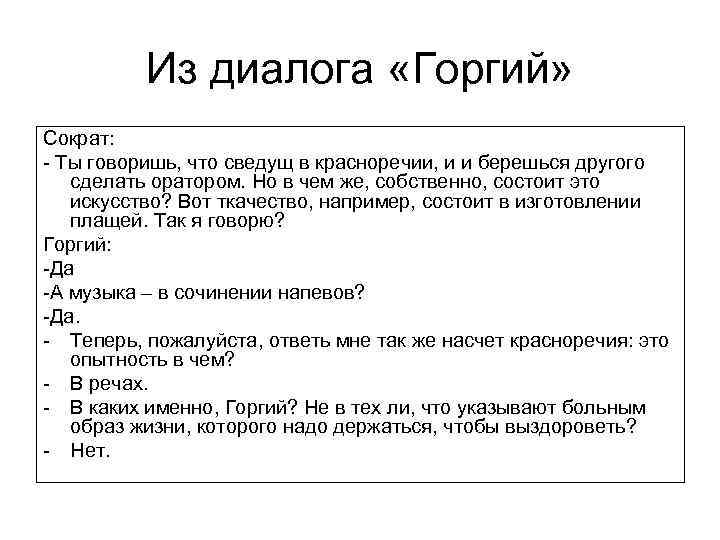 Из диалога «Горгий»

Сократ:

- Ты говоришь, что сведущ в красноречии, и и берешься другого сделать оратором. Но в чем же, собственно, состоит это искусство? Вот ткачество, например, состоит в изготовлении плащей. Так я говорю?

Горгий:

-Да

-А музыка – в сочинении напевов?

-Да.

- Теперь, пожалуйста, ответь мне так же насчет красноречия: это опытность в чем?

- В речах.

- В каких именно, Горгий? Не в тех ли, что указывают больным образ жизни, которого надо держаться, чтобы выздороветь?

- Нет.